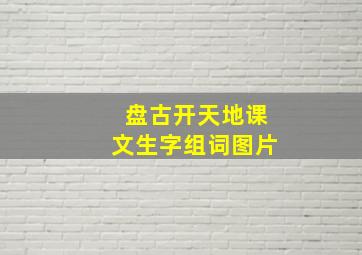 盘古开天地课文生字组词图片